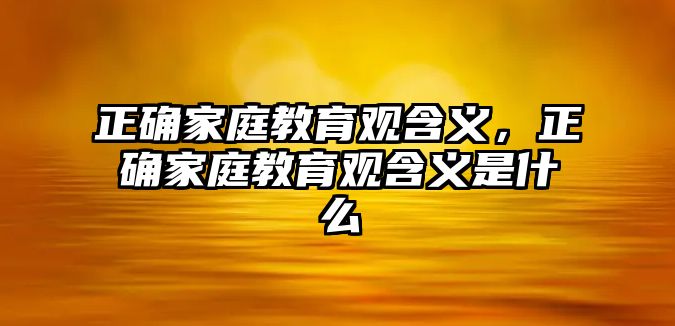 正确家庭教育观含义，正确家庭教育观含义是什么